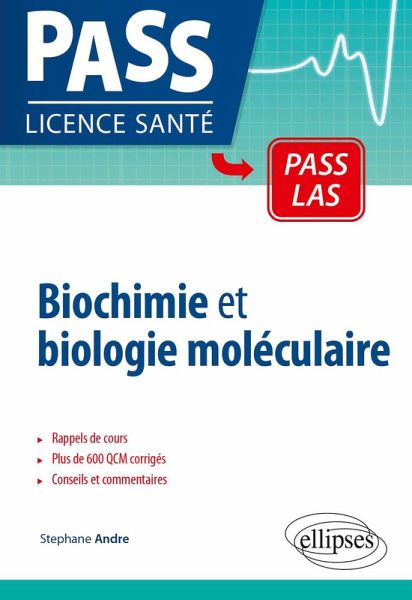 PASS
LICENCE SANTÉ

PASS
LAS

Biochimie et biologie moléculaire

► Rappels de cours
► Plus de 600 QCM corrigés
► Conseils et commentaires

Stephane Andre

ellipses